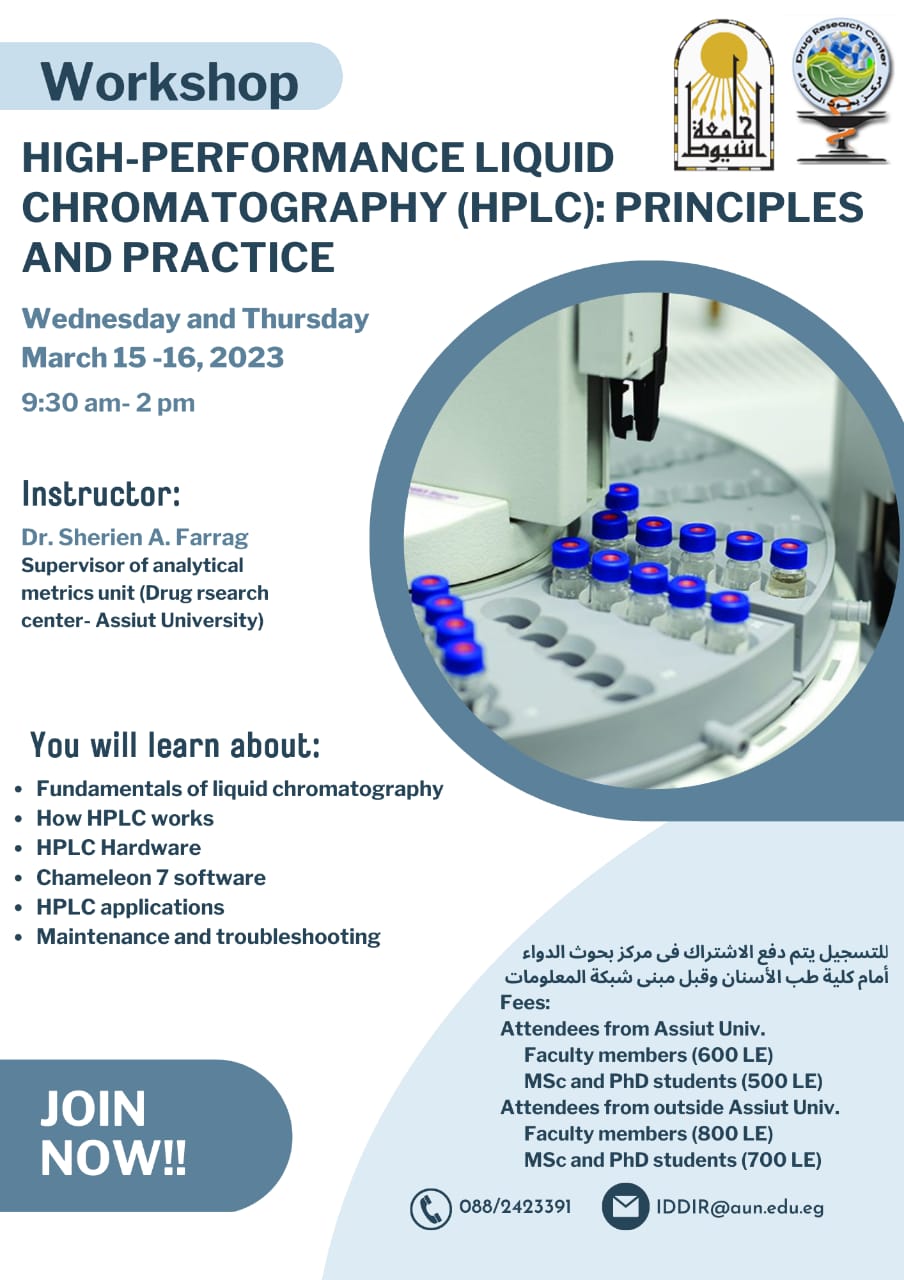 Workshop

جامعة أسيوط

Drug Research Center
مركز بحوث الدواء

HIGH-PERFORMANCE LIQUID CHROMATOGRAPHY (HPLC): PRINCIPLES AND PRACTICE

Wednesday and Thursday
March 15 -16, 2023
9:30 am- 2 pm

Instructor:
Dr. Sherien A. Farrag
Supervisor of analytical metrics unit (Drug rsearch center- Assiut University)

You will learn about:
- Fundamentals of liquid chromatography
- How HPLC works
- HPLC Hardware
- Chameleon 7 software
- HPLC applications
- Maintenance and troubleshooting

للتسجيل يتم دفع الاشتراك فى مركز بحوث الدواء
أمام كلية طب الأسنان وقبل مبنى شبكة المعلومات
Fees:
Attendees from Assiut Univ.
Faculty members (600 LE)
MSc and PhD students (500 LE)
Attendees from outside Assiut Univ.
Faculty members (800 LE)
MSc and PhD students (700 LE)

JOIN NOW!!

088/2423391
IDDIR@aun.edu.eg